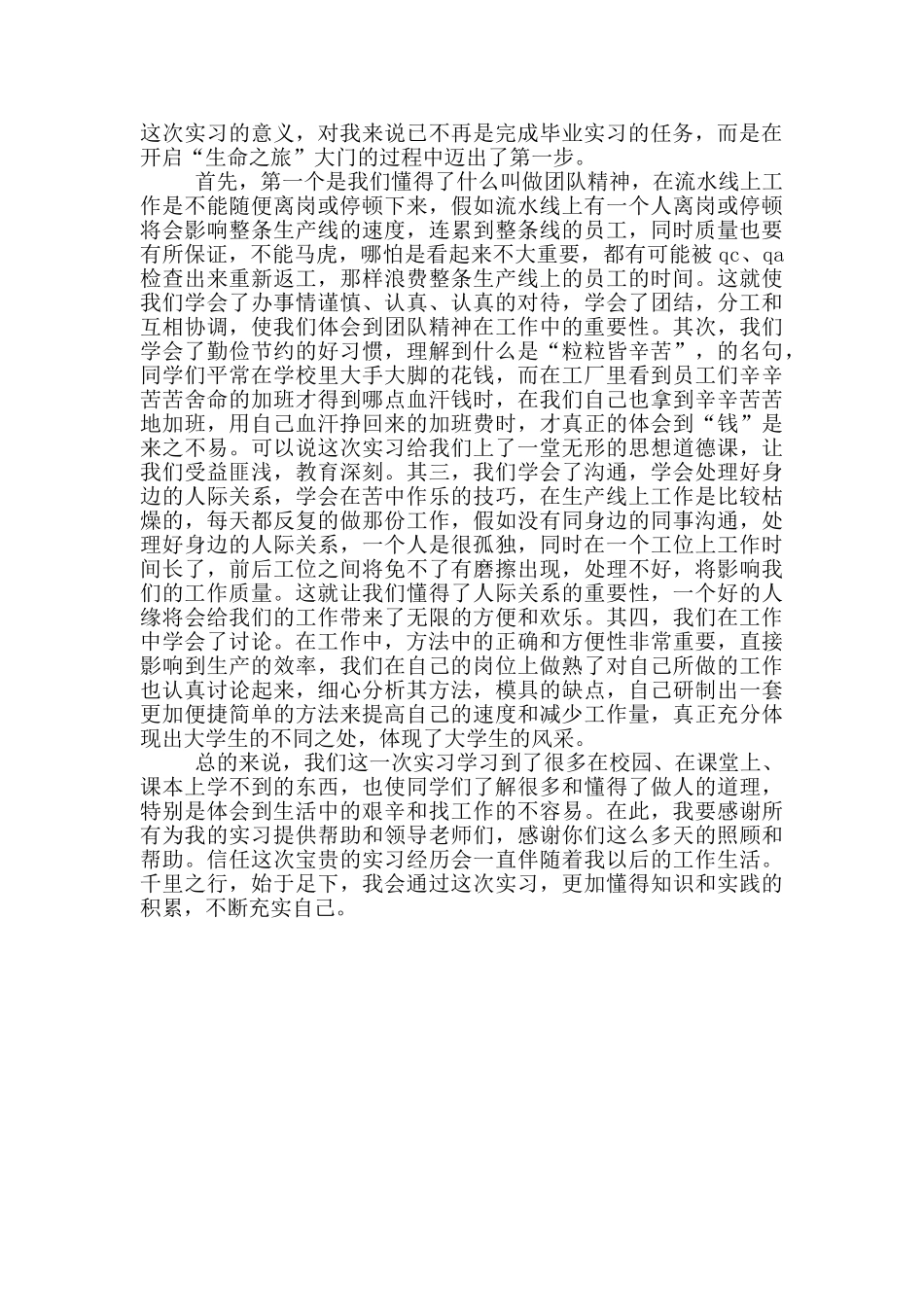 这次实习的意义，对我来说已不再是完成毕业实习的任务，而是在开启“生命之旅”大门的过程中迈出了第一步。

首先，第一个是我们懂得了什么叫做团队精神，在流水线上工作是不能随便离岗或停顿下来，假如流水线上有一个人离岗或停顿将会影响整条生产线的速度，连累到整条线的员工，同时质量也要有所保证，不能马虎，哪怕是看起来不大重要，都有可能被 qc、qa 检查出来重新返工，那样浪费整条生产线上的员工的时间。这就使我们学会了办事情谨慎、认真、认真的对待，学会了团结，分工和互相协调，使我们体会到团队精神在工作中的重要性。其次，我们学会了勤俭节约的好习惯，理解到什么是“粒粒皆辛苦”，的名句，同学们平常在学校里大手大脚的花钱，而在工厂里看到员工们辛辛苦苦舍命的加班才得到哪点血汗钱时，在我们自己也拿到辛辛苦苦地加班，用自己血汗挣回来的加班费时，才真正的体会到“钱”是来之不易。可以说这次实习给我们上了一堂无形的思想道德课，让我们受益匪浅，教育深刻。其三，我们学会了沟通，学会处理好身边的人际关系，学会在苦中作乐的技巧，在生产线上工作是比较枯燥的，每天都反复的做那份工作，假如没有同身边的同事沟通，处理好身边的人际关系，一个人是很孤独，同时在一个工位上工作时间长了，前后工位之间将免不了有磨擦出现，处理不好，将影响我们的工作质量。这就让我们懂得了人际关系的重要性，一个好的人缘将会给我们的工作带来了无限的方便和欢乐。其四，我们在工作中学会了讨论。在工作中，方法中的正确和方便性非常重要，直接影响到生产的效率，我们在自己的岗位上做熟了对自己所做的工作也认真讨论起来，细心分析其方法，模具的缺点，自己研制出一套更加便捷简单的方法来提高自己的速度和减少工作量，真正充分体现出大学生的不同之处，体现了大学生的风采。

总的来说，我们这一次实习学习到了很多在校园、在课堂上、课本上学不到的东西，也使同学们了解很多和懂得了做人的道理，特别是体会到生活中的艰辛和找工作的不容易。在此，我要感谢所有为我的实习提供帮助和领导老师们，感谢你们这么多天的照顾和帮助。信任这次宝贵的实习经历会一直伴随着我以后的工作生活。千里之行，始于足下，我会通过这次实习，更加懂得知识和实践的积累，不断充实自己。